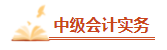 中级会计实务